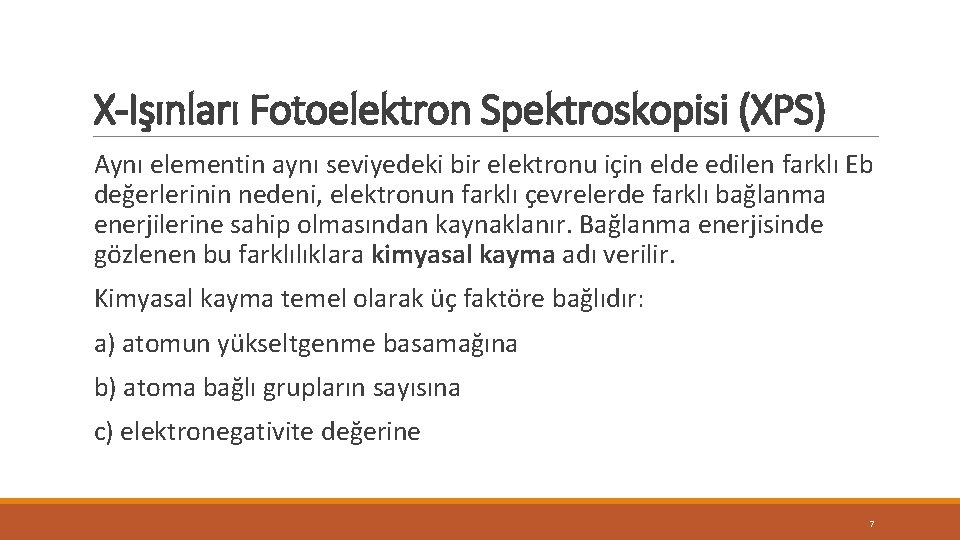 X-Işınları Fotoelektron Spektroskopisi (XPS)

Aynı elementin aynı seviyedeki bir elektronu için elde edilen farklı Eb değerlerinin nedeni, elektronun farklı çevrelerde farklı bağlanma enerjilerine sahip olmasından kaynaklanır. Bağlanma enerjisinde gözlenen bu farklılıklara kimyasal kayma adı verilir.

Kimyasal kayma temel olarak üç faktöre bağlıdır:

a) atomun yükseltgenme basamağına

b) atoma bağlı grupların sayısına

c) elektronegativite değerine

7